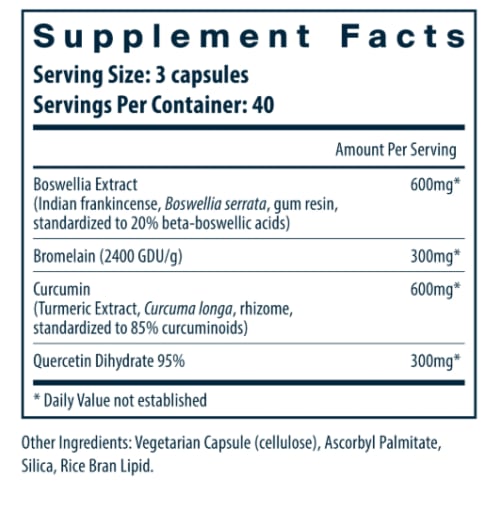 Supplement Facts

Serving Size: 3 capsules
Servings Per Container: 40

| | Amount Per Serving |
|---|---|
| Boswellia Extract (Indian frankincense, Boswellia serrata, gum resin, standardized to 20% beta-boswellic acids) | 600mg* |
| Bromelain (2400 GDU/g) | 300mg* |
| Curcumin (Turmeric Extract, Curcuma longa, rhizome, standardized to 85% curcuminoids) | 600mg* |
| Quercetin Dihydrate 95% | 300mg* |

* Daily Value not established

Other Ingredients: Vegetarian Capsule (cellulose), Ascorbyl Palmitate, Silica, Rice Bran Lipid.